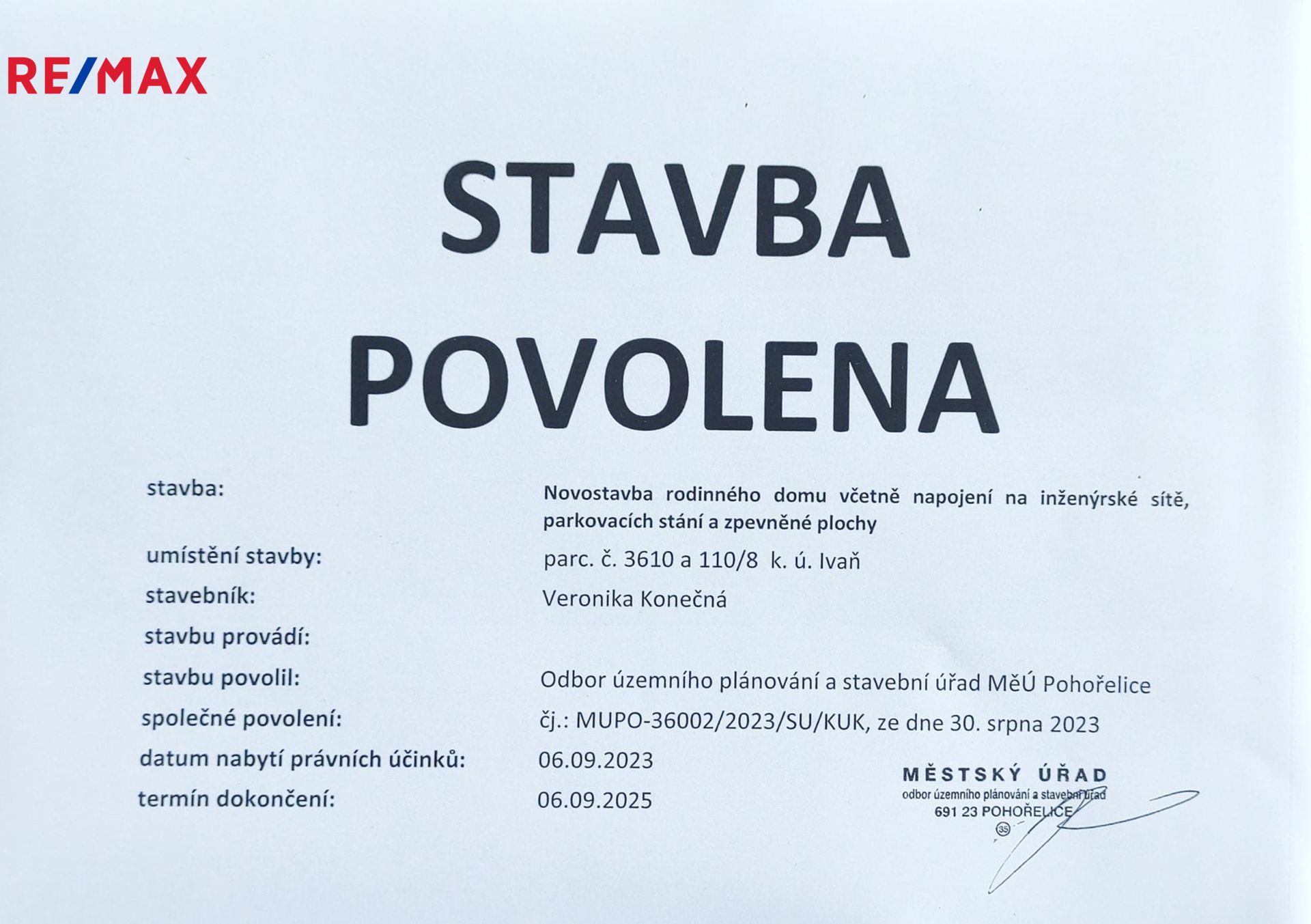 RE/MAX

STAVBA POVOLENA

stavba: Novostavba rodinného domu včetně napojení na inženýrské sítě, parkovacích stání a zpevněné plochy

umístění stavby: parc. č. 3610 a 110/8 k. ú. Ivaň

stavebník: Veronika Konečná

stavbu provádí:

stavbu povolil: Odbor územního plánování a stavební úřad MěÚ Pohořelice

společné povolení: čj.: MUPO-36002/2023/SU/KUK, ze dne 30. srpna 2023

datum nabytí právních účinků: 06.09.2023

termín dokončení: 06.09.2025

MĚSTSKÝ ÚŘAD
odbor územního plánování a stavební úřad
691 23 POHOŘELICE
35